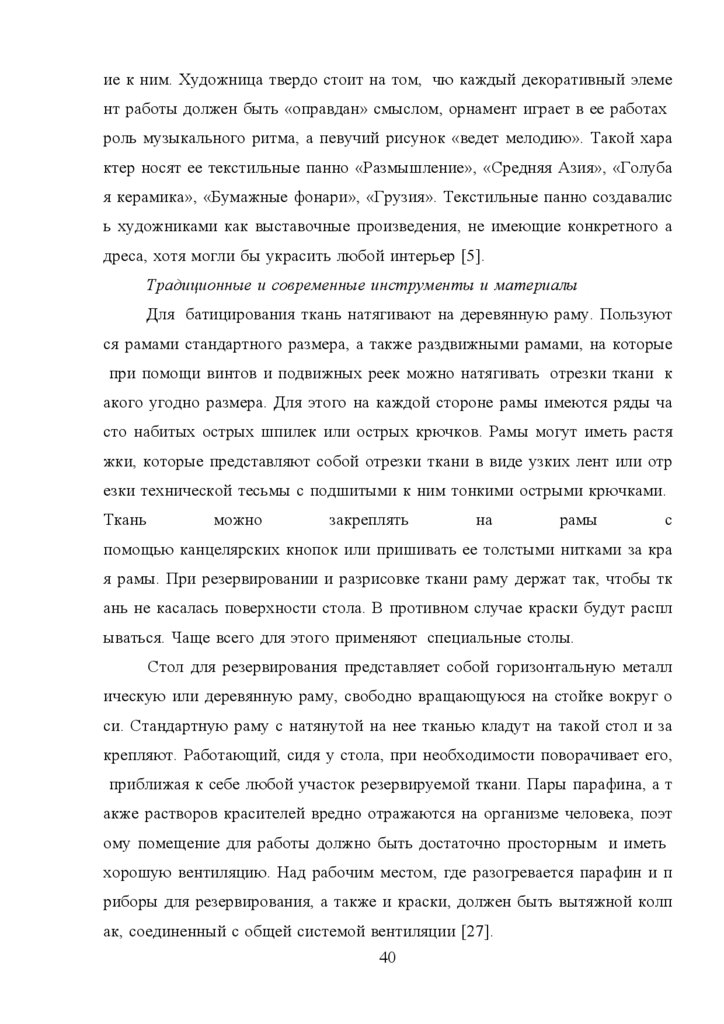 ие к ним. Художница твердо стоит на том, чю каждый декоративный элеме нт работы должен быть «оправдан» смыслом, орнамент играет в ее работах роль музыкального ритма, а певучий рисунок «ведет мелодию». Такой хара ктер носят ее текстильные панно «Размышление», «Средняя Азия», «Голуба я керамика», «Бумажные фонари», «Грузия». Текстильные панно создавалис ь художниками как выставочные произведения, не имеющие конкретного а дреса, хотя могли бы украсить любой интерьер [5].

Традиционные и современные инструменты и материалы

Для батицирования ткань натягивают на деревянную раму. Пользуют ся рамами стандартного размера, а также раздвижными рамами, на которые при помощи винтов и подвижных реек можно натягивать отрезки ткани к акого угодно размера. Для этого на каждой стороне рамы имеются ряды ча сто набитых острых шпилек или острых крючков. Рамы могут иметь растя жки, которые представляют собой отрезки ткани в виде узких лент или отр езки технической тесьмы с подшитыми к ним тонкими острыми крючками. Ткань можно закреплять на рамы с помощью канцелярских кнопок или пришивать ее толстыми нитками за кра я рамы. При резервировании и разрисовке ткани раму держат так, чтобы тк ань не касалась поверхности стола. В противном случае краски будут распл ываться. Чаще всего для этого применяют специальные столы.

Стол для резервирования представляет собой горизонтальную металл ическую или деревянную раму, свободно вращающуюся на стойке вокруг о си. Стандартную раму с натянутой на нее тканью кладут на такой стол и за крепляют. Работающий, сидя у стола, при необходимости поворачивает его, приближая к себе любой участок резервируемой ткани. Пары парафина, а т акже растворов красителей вредно отражаются на организме человека, поэт ому помещение для работы должно быть достаточно просторным и иметь хорошую вентиляцию. Над рабочим местом, где разогревается парафин и п риборы для резервирования, а также и краски, должен быть вытяжной колп ак, соединенный с общей системой вентиляции [27].

40